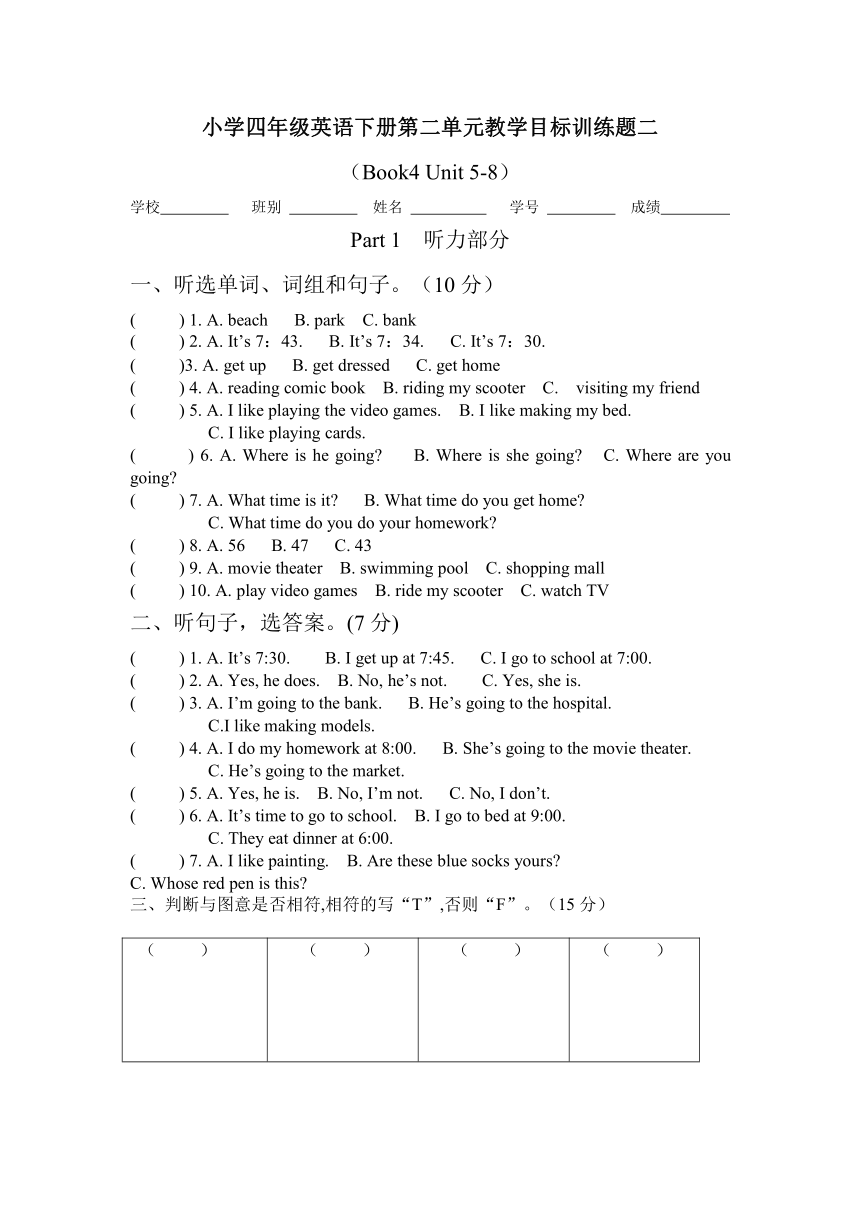 小学四年级英语下册第二单元教学目标训练题二

（Book4 Unit 5-8）

学校________ 班别 ________ 姓名 _________ 学号 ________ 成绩________

Part 1 听力部分

一、听选单词、词组和句子。（10 分）

( ) 1. A. beach B. park C. bank
( ) 2. A. It’s 7：43. B. It’s 7：34. C. It’s 7：30.
( )3. A. get up B. get dressed C. get home
( ) 4. A. reading comic book B. riding my scooter C. visiting my friend
( ) 5. A. I like playing the video games. B. I like making my bed. C. I like playing cards.
( ) 6. A. Where is he going? B. Where is she going? C. Where are you going?
( ) 7. A. What time is it? B. What time do you get home? C. What time do you do your homework?
( ) 8. A. 56 B. 47 C. 43
( ) 9. A. movie theater B. swimming pool C. shopping mall
( ) 10. A. play video games B. ride my scooter C. watch TV

二、听句子，选答案。(7 分)

( ) 1. A. It’s 7:30. B. I get up at 7:45. C. I go to school at 7:00.
( ) 2. A. Yes, he does. B. No, he’s not. C. Yes, she is.
( ) 3. A. I’m going to the bank. B. He’s going to the hospital. C.I like making models.
( ) 4. A. I do my homework at 8:00. B. She’s going to the movie theater. C. He’s going to the market.
( ) 5. A. Yes, he is. B. No, I’m not. C. No, I don’t.
( ) 6. A. It’s time to go to school. B. I go to bed at 9:00. C. They eat dinner at 6:00.
( ) 7. A. I like painting. B. Are these blue socks yours?
C. Whose red pen is this?

三、判断与图意是否相符,相符的写“T”,否则“F”。（15 分）

| ( ) | ( ) | ( ) | ( ) |
|---|---|---|---|